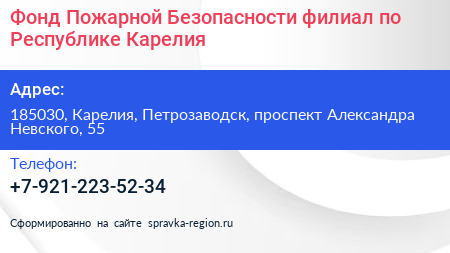 Фонд Пожарной Безопасности филиал по Республике Карелия

Адрес:

185030, Карелия, Петрозаводск, проспект Александра Невского, 55

Телефон:

+7-921-223-52-34

Сформированно на сайте spravka-region.ru